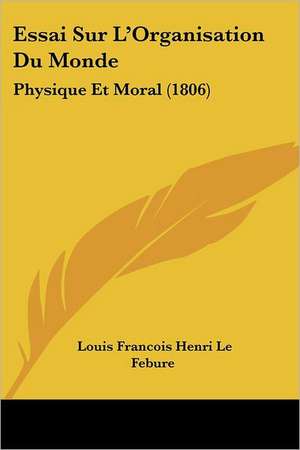 Essai Sur L'Organisation Du Monde

Physique Et Moral (1806)

Louis Francois Henri Le Febure